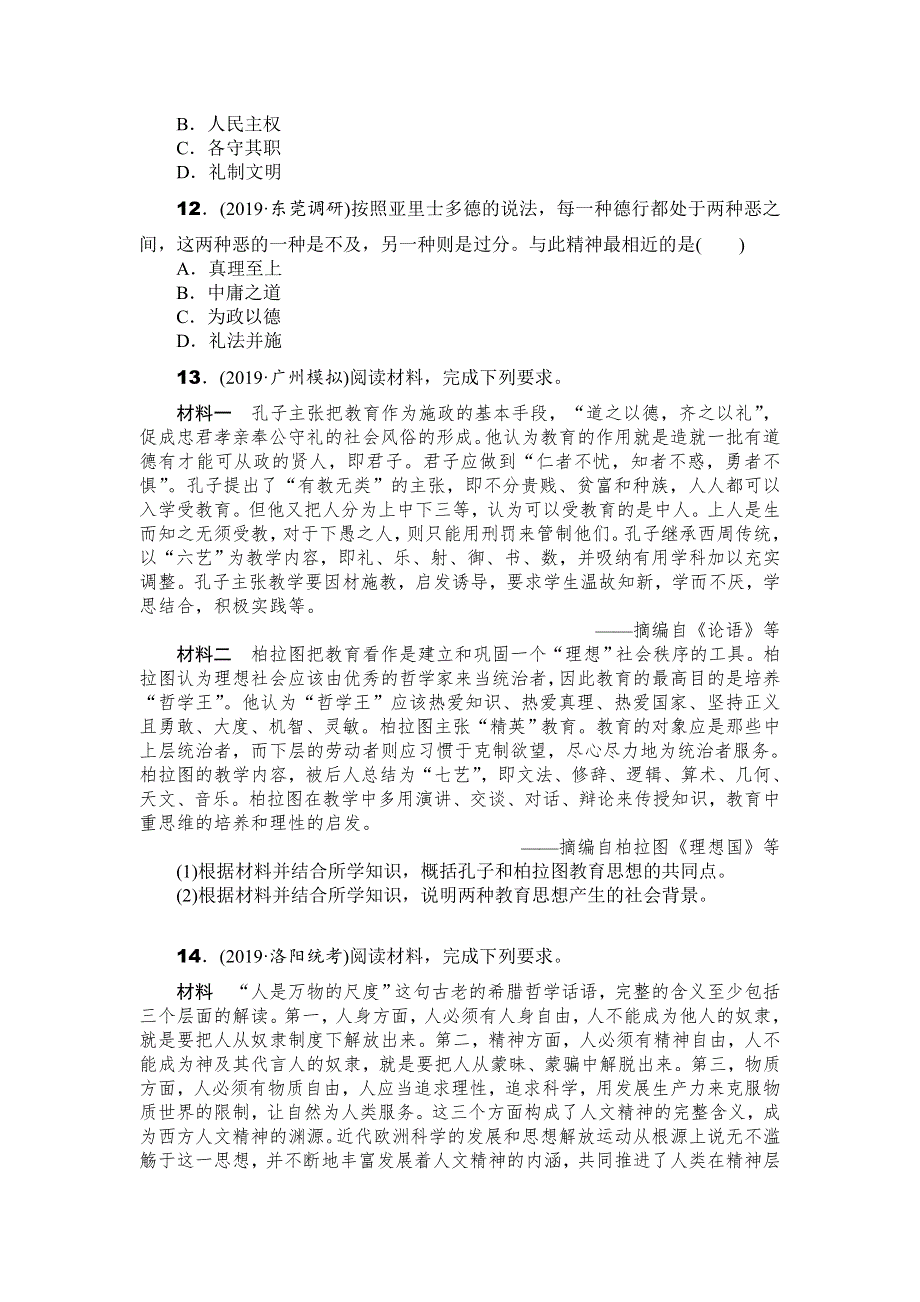 B．人民主权
C．各守其职
D．礼制文明

12．(2019·东莞调研)按照亚里士多德的说法，每一种德行都处于两种恶之间，这两种恶的一种是不及，另一种则是过分。与此精神最相近的是(　　)
A．真理至上
B．中庸之道
C．为政以德
D．礼法并施

13．(2019·广州模拟)阅读材料，完成下列要求。

材料一　孔子主张把教育作为施政的基本手段，“道之以德，齐之以礼”，促成忠君孝亲奉公守礼的社会风俗的形成。他认为教育的作用就是造就一批有道德有才能可从政的贤人，即君子。君子应做到“仁者不忧，知者不惑，勇者不惧”。孔子提出了“有教无类”的主张，即不分贵贱、贫富和种族，人人都可以入学受教育。但他又把人分为上中下三等，认为可以受教育的是中人。上人是生而知之无须受教，对于下愚之人，则只能用刑罚来管制他们。孔子继承西周传统，以“六艺”为教学内容，即礼、乐、射、御、书、数，并吸纳有用学科加以充实调整。孔子主张教学要因材施教，启发诱导，要求学生温故知新，学而不厌，学思结合，积极实践等。
——摘编自《论语》等

材料二　柏拉图把教育看作是建立和巩固一个“理想”社会秩序的工具。柏拉图认为理想社会应该由优秀的哲学家来当统治者，因此教育的最高目的是培养“哲学王”。他认为“哲学王”应该热爱知识、热爱真理、热爱国家、坚持正义且勇敢、大度、机智、灵敏。柏拉图主张“精英”教育。教育的对象应是那些中上层统治者，而下层的劳动者则应习惯于克制欲望，尽心尽力地为统治者服务。柏拉图的教学内容，被后人总结为“七艺”，即文法、修辞、逻辑、算术、几何、天文、音乐。柏拉图在教学中多用演讲、交谈、对话、辩论来传授知识，教育中重思维的培养和理性的启发。
——摘编自柏拉图《理想国》等

(1)根据材料并结合所学知识，概括孔子和柏拉图教育思想的共同点。
(2)根据材料并结合所学知识，说明两种教育思想产生的社会背景。

14．(2019·洛阳统考)阅读材料，完成下列要求。

材料　“人是万物的尺度”这句古老的希腊哲学话语，完整的含义至少包括三个层面的解读。第一，人身方面，人必须有人身自由，人不能成为他人的奴隶，就是要把人从奴隶制度下解放出来。第二，精神方面，人必须有精神自由，人不能成为神及其代言人的奴隶，就是要把人从蒙昧、蒙骗中解脱出来。第三，物质方面，人必须有物质自由，人应当追求理性，追求科学，用发展生产力来克服物质世界的限制，让自然为人类服务。这三个方面构成了人文精神的完整含义，成为西方人文精神的渊源。近代欧洲科学的发展和思想解放运动从根源上说无不滥觞于这一思想，并不断地丰富发展着人文精神的内涵，共同推进了人类在精神层